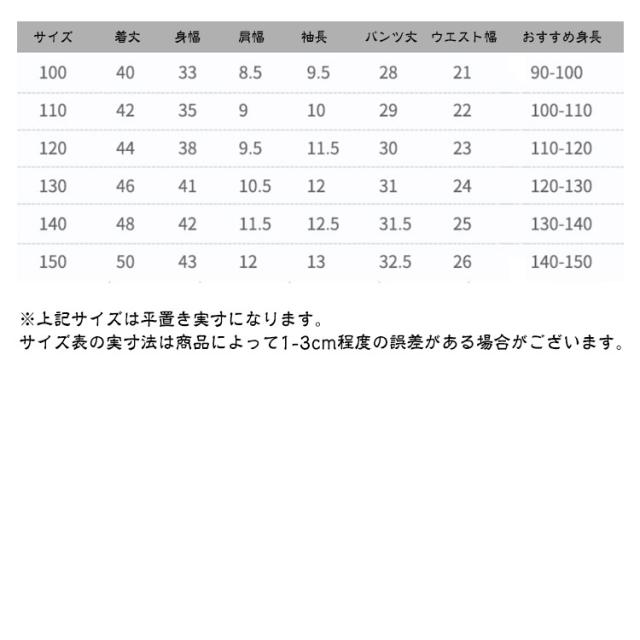 | サイズ | 着丈 | 身幅 | 肩幅 | 袖長 | パンツ丈 | ウエスト幅 | おすすめ身長 |
|---|---|---|---|---|---|---|---|
| 100 | 40 | 33 | 8.5 | 9.5 | 28 | 21 | 90-100 |
| 110 | 42 | 35 | 9 | 10 | 29 | 22 | 100-110 |
| 120 | 44 | 38 | 9.5 | 11.5 | 30 | 23 | 110-120 |
| 130 | 46 | 41 | 10.5 | 12 | 31 | 24 | 120-130 |
| 140 | 48 | 42 | 11.5 | 12.5 | 31.5 | 25 | 130-140 |
| 150 | 50 | 43 | 12 | 13 | 32.5 | 26 | 140-150 |

※上記サイズは平置き実寸になります。
サイズ表の実寸法は商品によって1-3cm程度の誤差がある場合がございます。